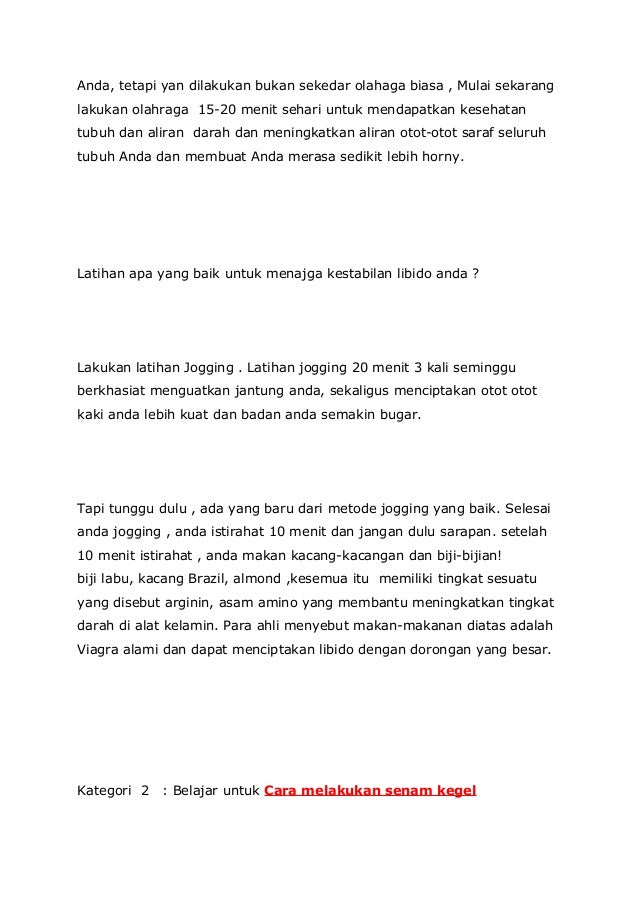 Anda, tetapi yan dilakukan bukan sekedar olahaga biasa , Mulai sekarang lakukan olahraga 15-20 menit sehari untuk mendapatkan kesehatan tubuh dan aliran darah dan meningkatkan aliran otot-otot saraf seluruh tubuh Anda dan membuat Anda merasa sedikit lebih horny.

Latihan apa yang baik untuk menajga kestabilan libido anda ?

Lakukan latihan Jogging . Latihan jogging 20 menit 3 kali seminggu berkhasiat menguatkan jantung anda, sekaligus menciptakan otot otot kaki anda lebih kuat dan badan anda semakin bugar.

Tapi tunggu dulu , ada yang baru dari metode jogging yang baik. Selesai anda jogging , anda istirahat 10 menit dan jangan dulu sarapan. setelah 10 menit istirahat , anda makan kacang-kacangan dan biji-bijian!
biji labu, kacang Brazil, almond ,kesemua itu memiliki tingkat sesuatu yang disebut arginin, asam amino yang membantu meningkatkan tingkat darah di alat kelamin. Para ahli menyebut makan-makanan diatas adalah Viagra alami dan dapat menciptakan libido dengan dorongan yang besar.

Kategori 2 : Belajar untuk Cara melakukan senam kegel